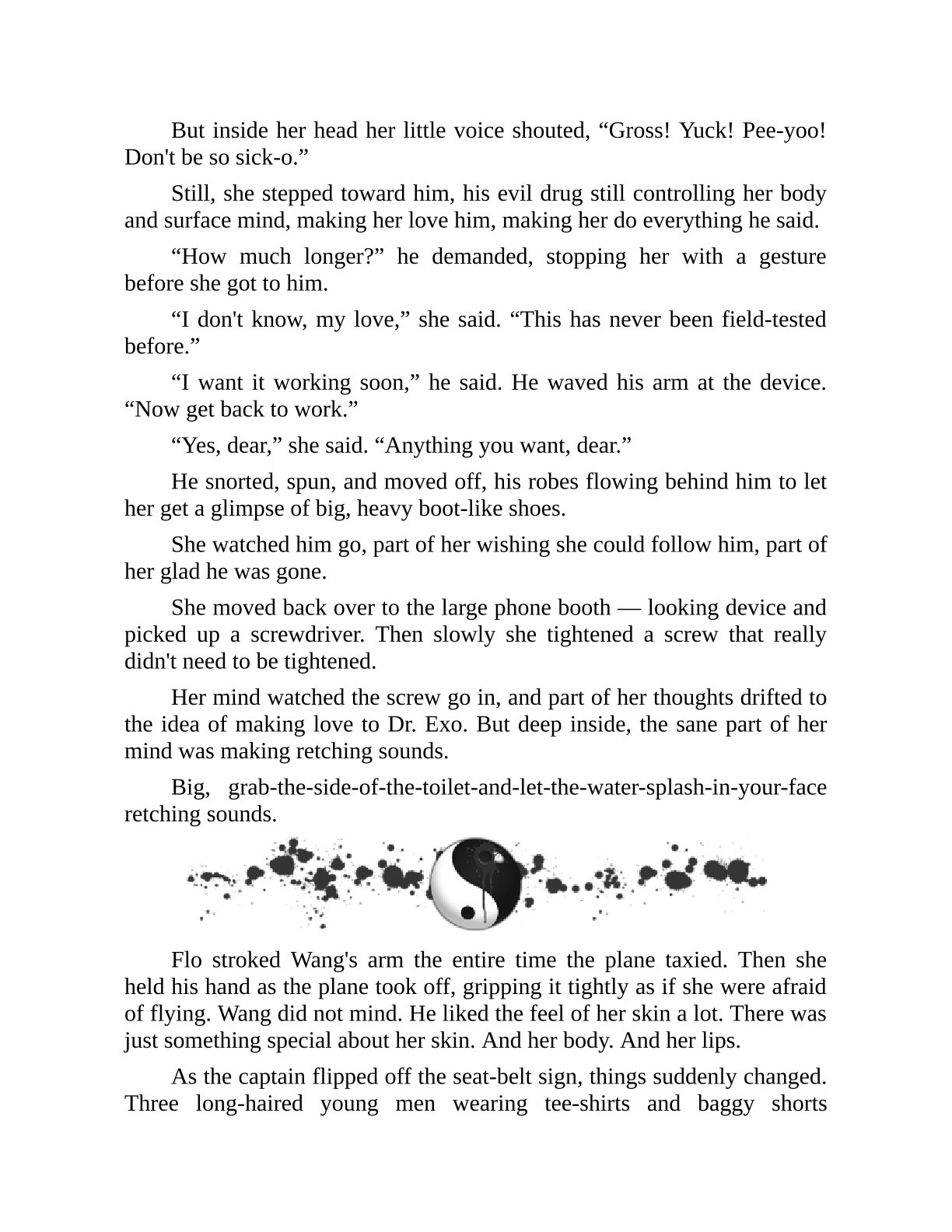 But inside her head her little voice shouted, “Gross! Yuck! Pee-yoo! Don't be so sick-o.”

Still, she stepped toward him, his evil drug still controlling her body and surface mind, making her love him, making her do everything he said.

“How much longer?” he demanded, stopping her with a gesture before she got to him.

“I don't know, my love,” she said. “This has never been field-tested before.”

“I want it working soon,” he said. He waved his arm at the device. “Now get back to work.”

“Yes, dear,” she said. “Anything you want, dear.”

He snorted, spun, and moved off, his robes flowing behind him to let her get a glimpse of big, heavy boot-like shoes.

She watched him go, part of her wishing she could follow him, part of her glad he was gone.

She moved back over to the large phone booth — looking device and picked up a screwdriver. Then slowly she tightened a screw that really didn't need to be tightened.

Her mind watched the screw go in, and part of her thoughts drifted to the idea of making love to Dr. Exo. But deep inside, the sane part of her mind was making retching sounds.

Big, grab-the-side-of-the-toilet-and-let-the-water-splash-in-your-face retching sounds.

Flo stroked Wang's arm the entire time the plane taxied. Then she held his hand as the plane took off, gripping it tightly as if she were afraid of flying. Wang did not mind. He liked the feel of her skin a lot. There was just something special about her skin. And her body. And her lips.

As the captain flipped off the seat-belt sign, things suddenly changed. Three long-haired young men wearing tee-shirts and baggy shorts